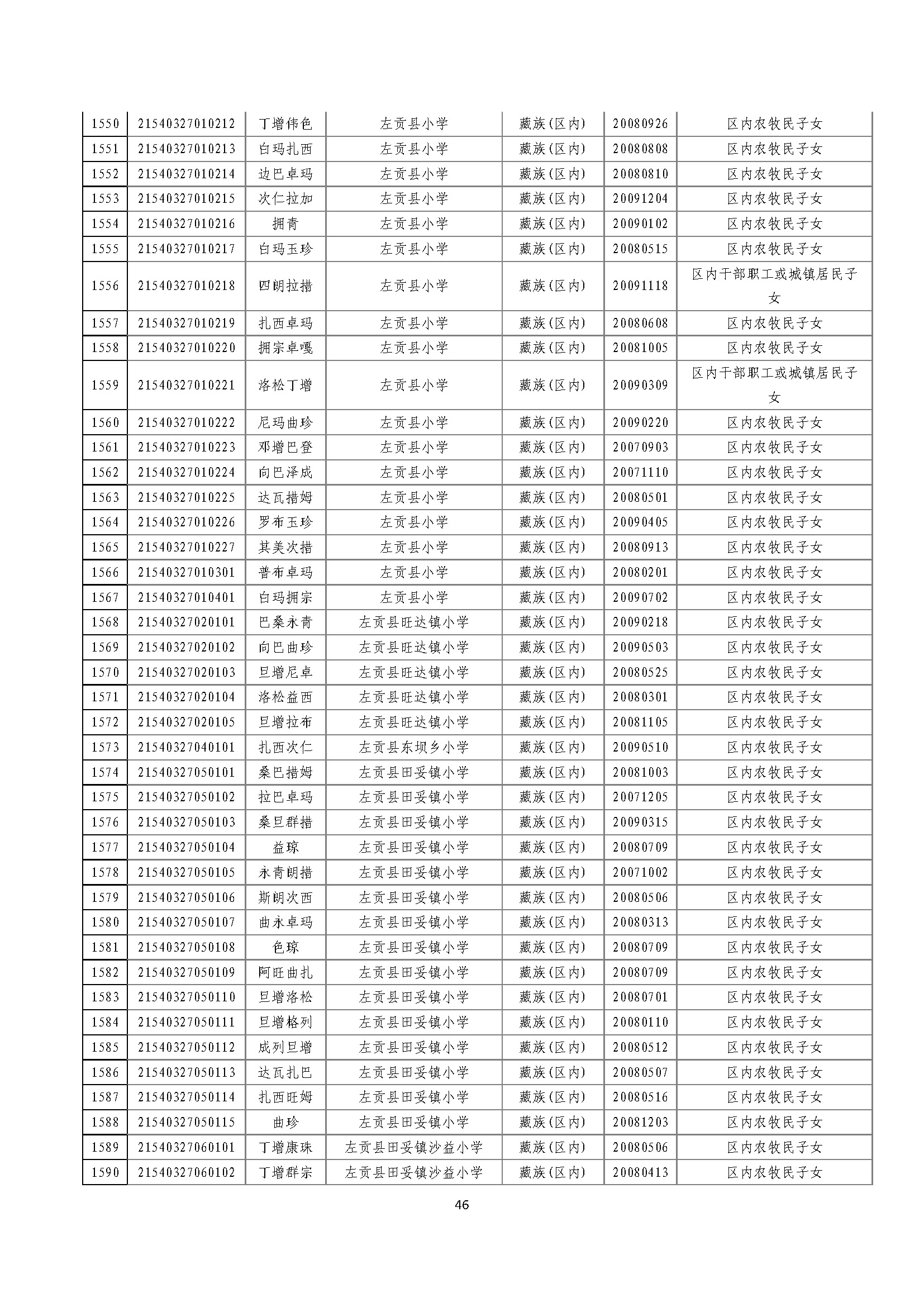 | 1550 | 21540327010212 | 丁增伟色 | 左贡县小学 | 藏族(区内) | 20080926 | 区内农牧民子女 |
|---|---|---|---|---|---|---|
| 1551 | 21540327010213 | 白玛扎西 | 左贡县小学 | 藏族(区内) | 20080808 | 区内农牧民子女 |
| 1552 | 21540327010214 | 边巴卓玛 | 左贡县小学 | 藏族(区内) | 20080810 | 区内农牧民子女 |
| 1553 | 21540327010215 | 次仁拉加 | 左贡县小学 | 藏族(区内) | 20091204 | 区内农牧民子女 |
| 1554 | 21540327010216 | 拥青 | 左贡县小学 | 藏族(区内) | 20090102 | 区内农牧民子女 |
| 1555 | 21540327010217 | 白玛玉珍 | 左贡县小学 | 藏族(区内) | 20080515 | 区内农牧民子女 |
| 1556 | 21540327010218 | 四朗拉措 | 左贡县小学 | 藏族(区内) | 20091118 | 区内干部职工或城镇居民子女 |
| 1557 | 21540327010219 | 扎西卓玛 | 左贡县小学 | 藏族(区内) | 20080608 | 区内农牧民子女 |
| 1558 | 21540327010220 | 拥宗卓嘎 | 左贡县小学 | 藏族(区内) | 20081005 | 区内农牧民子女 |
| 1559 | 21540327010221 | 洛松丁增 | 左贡县小学 | 藏族(区内) | 20090309 | 区内干部职工或城镇居民子女 |
| 1560 | 21540327010222 | 尼玛曲珍 | 左贡县小学 | 藏族(区内) | 20090220 | 区内农牧民子女 |
| 1561 | 21540327010223 | 邓增巴登 | 左贡县小学 | 藏族(区内) | 20070903 | 区内农牧民子女 |
| 1562 | 21540327010224 | 向巴泽成 | 左贡县小学 | 藏族(区内) | 20071110 | 区内农牧民子女 |
| 1563 | 21540327010225 | 达瓦措姆 | 左贡县小学 | 藏族(区内) | 20080501 | 区内农牧民子女 |
| 1564 | 21540327010226 | 罗布玉珍 | 左贡县小学 | 藏族(区内) | 20090405 | 区内农牧民子女 |
| 1565 | 21540327010227 | 其美次措 | 左贡县小学 | 藏族(区内) | 20080913 | 区内农牧民子女 |
| 1566 | 21540327010301 | 普布卓玛 | 左贡县小学 | 藏族(区内) | 20080201 | 区内农牧民子女 |
| 1567 | 21540327010401 | 白玛拥宗 | 左贡县小学 | 藏族(区内) | 20090702 | 区内农牧民子女 |
| 1568 | 21540327020101 | 巴桑永青 | 左贡县旺达镇小学 | 藏族(区内) | 20090218 | 区内农牧民子女 |
| 1569 | 21540327020102 | 向巴曲珍 | 左贡县旺达镇小学 | 藏族(区内) | 20090503 | 区内农牧民子女 |
| 1570 | 21540327020103 | 旦增尼卓 | 左贡县旺达镇小学 | 藏族(区内) | 20080525 | 区内农牧民子女 |
| 1571 | 21540327020104 | 洛松益西 | 左贡县旺达镇小学 | 藏族(区内) | 20080301 | 区内农牧民子女 |
| 1572 | 21540327020105 | 旦增拉布 | 左贡县旺达镇小学 | 藏族(区内) | 20081105 | 区内农牧民子女 |
| 1573 | 21540327040101 | 扎西次仁 | 左贡县东坝乡小学 | 藏族(区内) | 20090510 | 区内农牧民子女 |
| 1574 | 21540327050101 | 桑巴措姆 | 左贡县田妥镇小学 | 藏族(区内) | 20081003 | 区内农牧民子女 |
| 1575 | 21540327050102 | 拉巴卓玛 | 左贡县田妥镇小学 | 藏族(区内) | 20071205 | 区内农牧民子女 |
| 1576 | 21540327050103 | 桑旦群措 | 左贡县田妥镇小学 | 藏族(区内) | 20090315 | 区内农牧民子女 |
| 1577 | 21540327050104 | 益琼 | 左贡县田妥镇小学 | 藏族(区内) | 20080709 | 区内农牧民子女 |
| 1578 | 21540327050105 | 永青朗措 | 左贡县田妥镇小学 | 藏族(区内) | 20071002 | 区内农牧民子女 |
| 1579 | 21540327050106 | 斯朗次西 | 左贡县田妥镇小学 | 藏族(区内) | 20080506 | 区内农牧民子女 |
| 1580 | 21540327050107 | 曲永卓玛 | 左贡县田妥镇小学 | 藏族(区内) | 20080313 | 区内农牧民子女 |
| 1581 | 21540327050108 | 色琼 | 左贡县田妥镇小学 | 藏族(区内) | 20080709 | 区内农牧民子女 |
| 1582 | 21540327050109 | 阿旺曲扎 | 左贡县田妥镇小学 | 藏族(区内) | 20080709 | 区内农牧民子女 |
| 1583 | 21540327050110 | 旦增洛松 | 左贡县田妥镇小学 | 藏族(区内) | 20080701 | 区内农牧民子女 |
| 1584 | 21540327050111 | 旦增格列 | 左贡县田妥镇小学 | 藏族(区内) | 20080110 | 区内农牧民子女 |
| 1585 | 21540327050112 | 成列旦增 | 左贡县田妥镇小学 | 藏族(区内) | 20080512 | 区内农牧民子女 |
| 1586 | 21540327050113 | 达瓦扎巴 | 左贡县田妥镇小学 | 藏族(区内) | 20080507 | 区内农牧民子女 |
| 1587 | 21540327050114 | 扎西旺姆 | 左贡县田妥镇小学 | 藏族(区内) | 20080516 | 区内农牧民子女 |
| 1588 | 21540327050115 | 曲珍 | 左贡县田妥镇小学 | 藏族(区内) | 20081203 | 区内农牧民子女 |
| 1589 | 21540327060101 | 丁增康珠 | 左贡县田妥镇沙益小学 | 藏族(区内) | 20080506 | 区内农牧民子女 |
| 1590 | 21540327060102 | 丁增群宗 | 左贡县田妥镇沙益小学 | 藏族(区内) | 20080413 | 区内农牧民子女 |

46